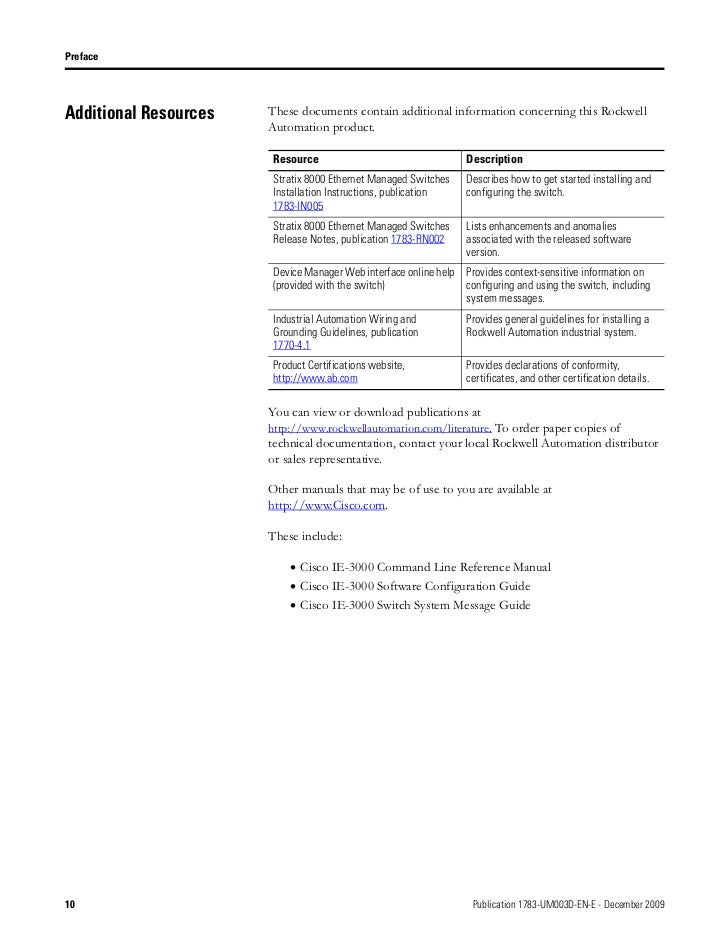 Preface

Additional Resources

These documents contain additional information concerning this Rockwell Automation product.

| Resource | Description |
|---|---|
| Stratix 8000 Ethernet Managed Switches Installation Instructions, publication 1783-IN005 | Describes how to get started installing and configuring the switch. |
| Stratix 8000 Ethernet Managed Switches Release Notes, publication 1783-RN002 | Lists enhancements and anomalies associated with the released software version. |
| Device Manager Web interface online help (provided with the switch) | Provides context-sensitive information on configuring and using the switch, including system messages. |
| Industrial Automation Wiring and Grounding Guidelines, publication 1770-4.1 | Provides general guidelines for installing a Rockwell Automation industrial system. |
| Product Certifications website, http://www.ab.com | Provides declarations of conformity, certificates, and other certification details. |

You can view or download publications at http://www.rockwellautomation.com/literature. To order paper copies of technical documentation, contact your local Rockwell Automation distributor or sales representative.

Other manuals that may be of use to you are available at http://www.Cisco.com.

These include:

• Cisco IE-3000 Command Line Reference Manual
• Cisco IE-3000 Software Configuration Guide
• Cisco IE-3000 Switch System Message Guide

10

Publication 1783-UM003D-EN-E - December 2009